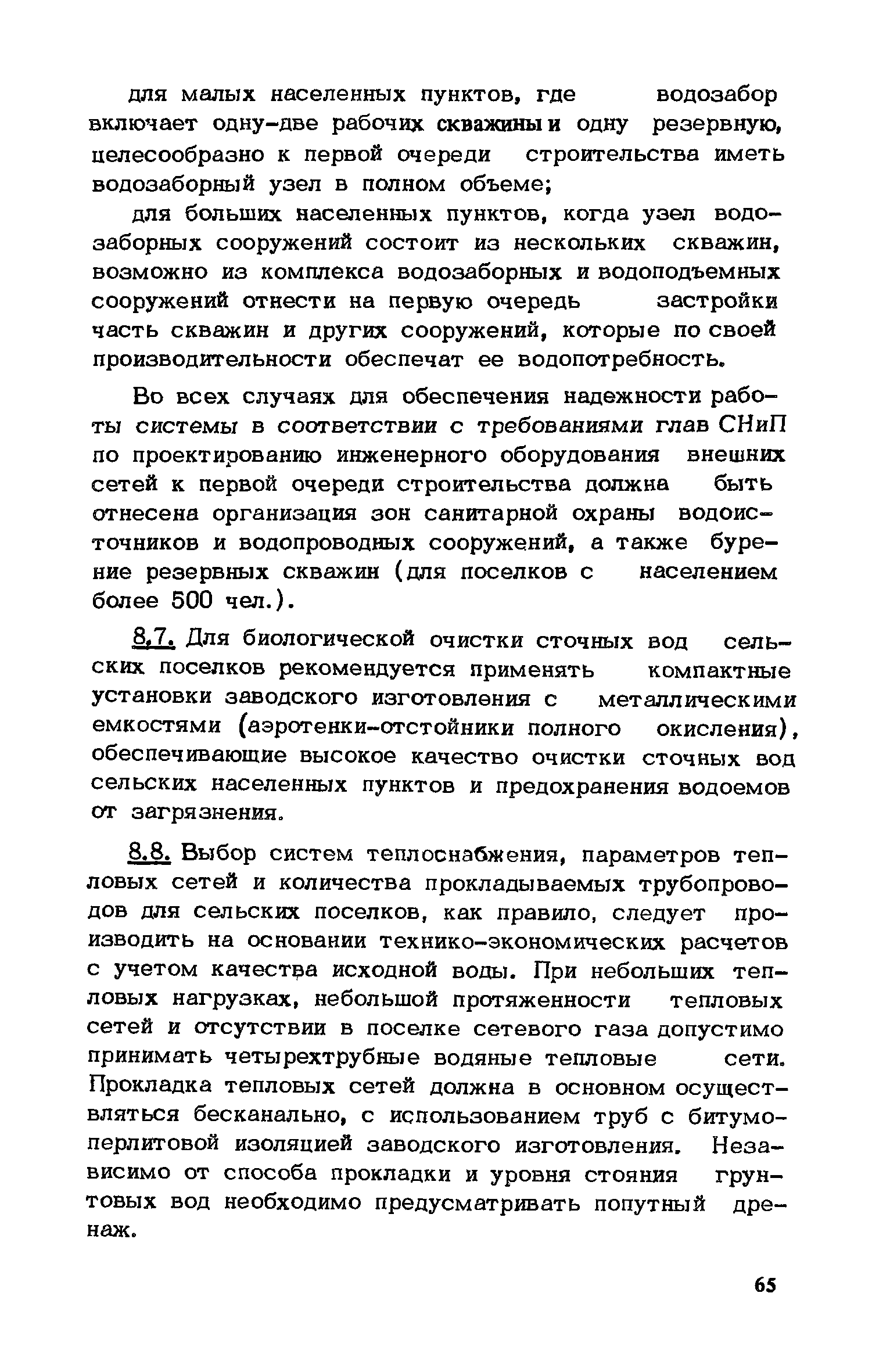 для малых населенных пунктов, где водозабор включает одну-две рабочих скважины и одну резервную, целесообразно к первой очереди строительства иметь водозаборный узел в полном объеме;

для больших населенных пунктов, когда узел водозаборных сооружений состоит из нескольких скважин, возможно из комплекса водозаборных и водоподъемных сооружений отнести на первую очередь застройки часть скважин и других сооружений, которые по своей производительности обеспечат ее водопотребность.

Во всех случаях для обеспечения надежности работы системы в соответствии с требованиями глав СНиП по проектированию инженерного оборудования внешних сетей к первой очереди строительства должна быть отнесена организация зон санитарной охраны водоисточников и водопроводных сооружений, а также бурение резервных скважин (для поселков с населением более 500 чел.).

8.7. Для биологической очистки сточных вод сельских поселков рекомендуется применять компактные установки заводского изготовления с металлическими емкостями (аэротенки-отстойники полного окисления), обеспечивающие высокое качество очистки сточных вод сельских населенных пунктов и предохранения водоемов от загрязнения.

8.8. Выбор систем теплоснабжения, параметров тепловых сетей и количества прокладываемых трубопроводов для сельских поселков, как правило, следует производить на основании технико-экономических расчетов с учетом качества исходной воды. При небольших тепловых нагрузках, небольшой протяженности тепловых сетей и отсутствии в поселке сетевого газа допустимо принимать четырехтрубные водяные тепловые сети. Прокладка тепловых сетей должна в основном осуществляться бесканально, с использованием труб с битумоперлитовой изоляцией заводского изготовления. Независимо от способа прокладки и уровня стояния грунтовых вод необходимо предусматривать попутный дренаж.

65